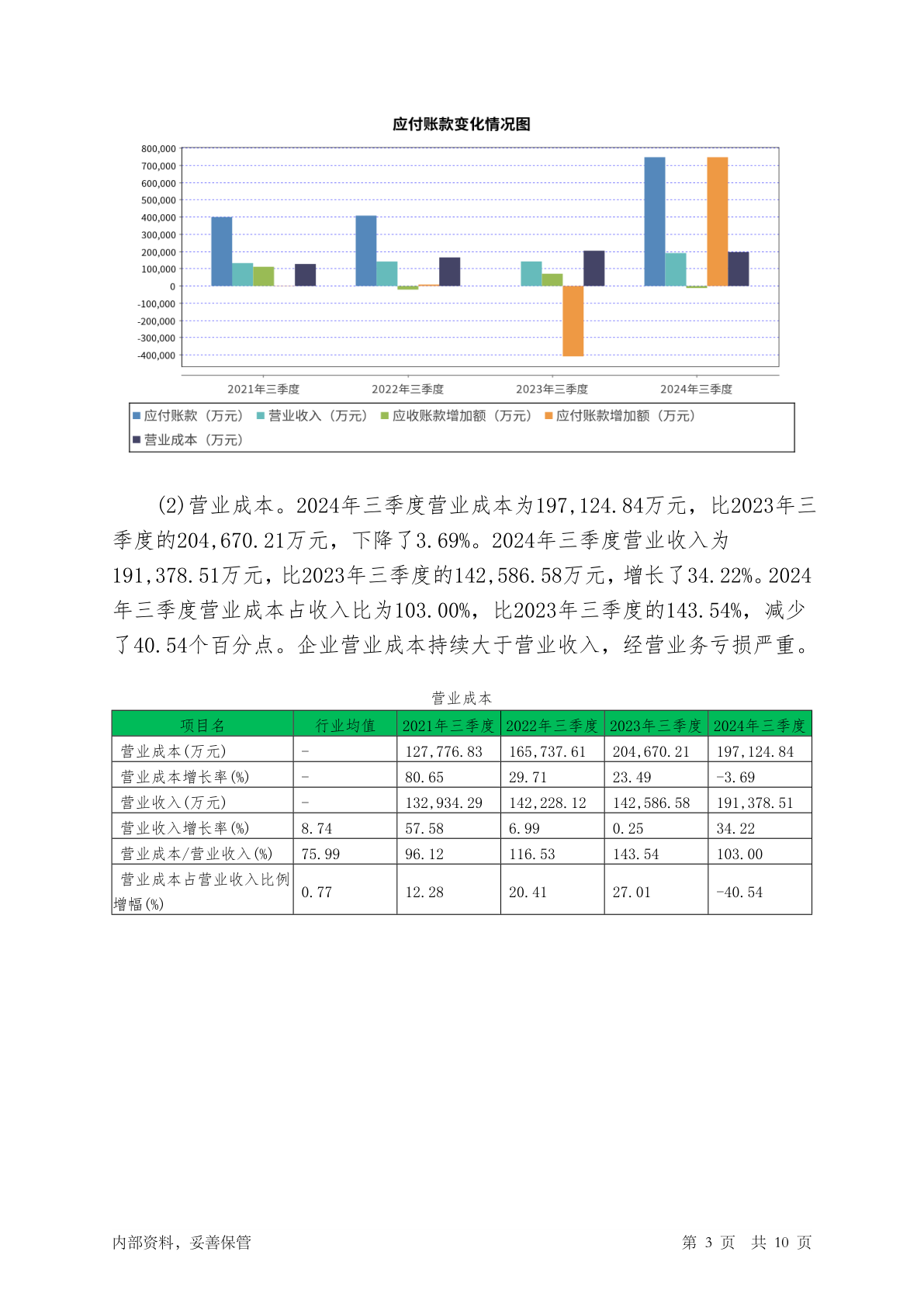 应付账款变化情况图

800,000
700,000
600,000
500,000
400,000
300,000
200,000
100,000
0
-100,000
-200,000
-300,000
-400,000

2021年三季度 2022年三季度 2023年三季度 2024年三季度

应付账款（万元） 营业收入（万元） 应收账款增加额（万元） 应付账款增加额（万元） 营业成本（万元）

(2)营业成本。2024年三季度营业成本为197,124.84万元，比2023年三季度的204,670.21万元，下降了3.69%。2024年三季度营业收入为191,378.51万元，比2023年三季度的142,586.58万元，增长了34.22%。2024年三季度营业成本占收入比为103.00%，比2023年三季度的143.54%，减少了40.54个百分点。企业营业成本持续大于营业收入，经营业务亏损严重。

营业成本

| 项目名 | 行业均值 | 2021年三季度 | 2022年三季度 | 2023年三季度 | 2024年三季度 |
|---|---|---|---|---|---|
| 营业成本(万元) | - | 127,776.83 | 165,737.61 | 204,670.21 | 197,124.84 |
| 营业成本增长率(%) | - | 80.65 | 29.71 | 23.49 | -3.69 |
| 营业收入(万元) | - | 132,934.29 | 142,228.12 | 142,586.58 | 191,378.51 |
| 营业收入增长率(%) | 8.74 | 57.58 | 6.99 | 0.25 | 34.22 |
| 营业成本/营业收入(%) | 75.99 | 96.12 | 116.53 | 143.54 | 103.00 |
| 营业成本占营业收入比例增幅(%) | 0.77 | 12.28 | 20.41 | 27.01 | -40.54 |

内部资料，妥善保管 第 3 页 共 10 页